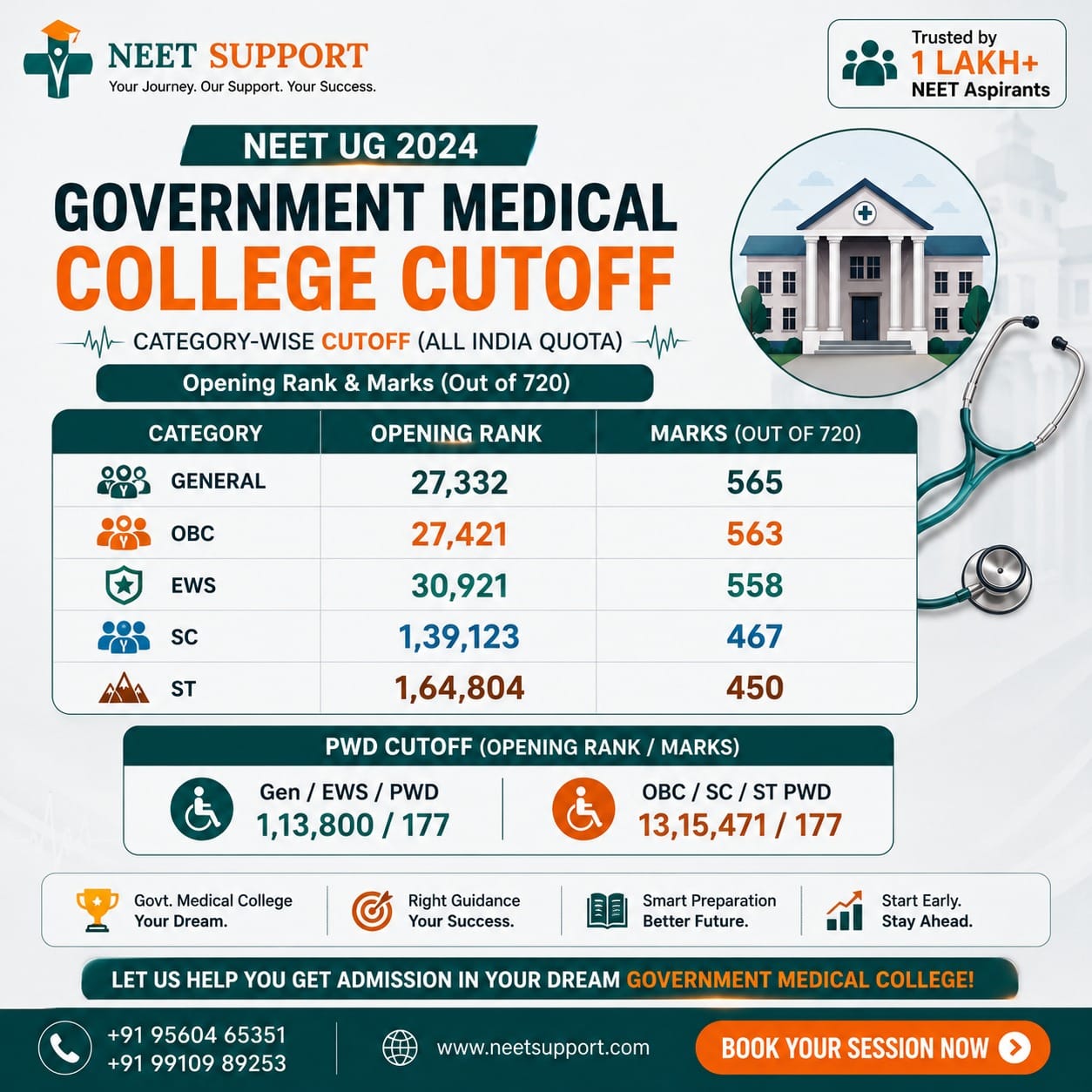 NEET SUPPORT
Your Journey. Our Support. Your Success.

Trusted by
1 LAKH+
NEET Aspirants

NEET UG 2024

GOVERNMENT MEDICAL
COLLEGE CUTOFF

CATEGORY-WISE CUTOFF (ALL INDIA QUOTA)

Opening Rank & Marks (Out of 720)

| CATEGORY | OPENING RANK | MARKS (OUT OF 720) |
|---|---|---|
| GENERAL | 27,332 | 565 |
| OBC | 27,421 | 563 |
| EWS | 30,921 | 558 |
| SC | 1,39,123 | 467 |
| ST | 1,64,804 | 450 |

PWD CUTOFF (OPENING RANK / MARKS)

Gen / EWS / PWD
1,13,800 / 177

OBC / SC / ST PWD
13,15,471 / 177

Govt. Medical College
Your Dream.

Right Guidance
Your Success.

Smart Preparation
Better Future.

Start Early.
Stay Ahead.

LET US HELP YOU GET ADMISSION IN YOUR DREAM GOVERNMENT MEDICAL COLLEGE!

+91 95604 65351
+91 99109 89253

www.neetsupport.com

BOOK YOUR SESSION NOW